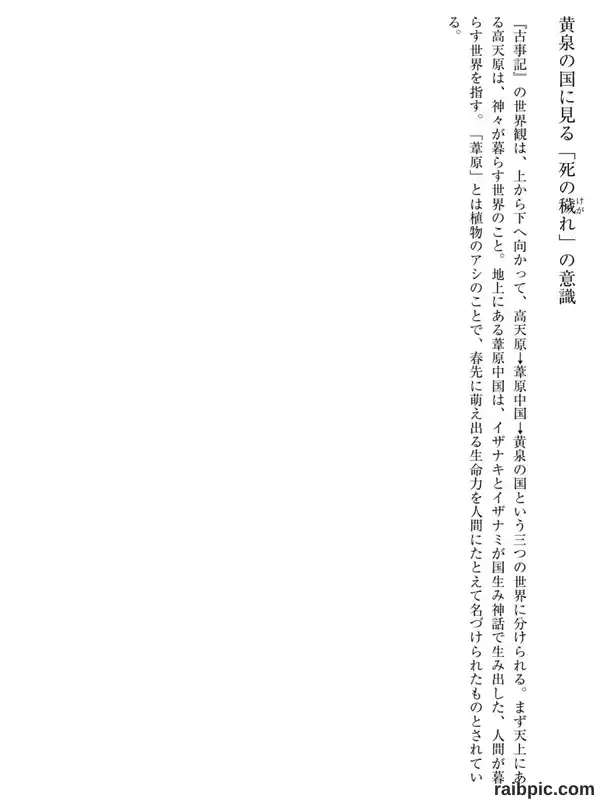 黄泉の国に見る「死の穢れ」の意識

『古事記』の世界観は、上から下へ向かって、高天原→葦原中国→黄泉の国という三つの世界に分けられる。まず天上にある高天原は、神々が暮らす世界のこと。地上にある葦原中国は、イザナキとイザナミが国生み神話で生み出した、人間が暮らす世界を指す。「葦原」とは植物のアシのことで、春先に萌え出る生命力を人間にたとえて名づけられたものとされている。

raibpic.com